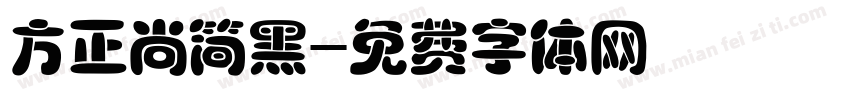 方正尚简黑-免费字体网

www.mian fei zi ti.com